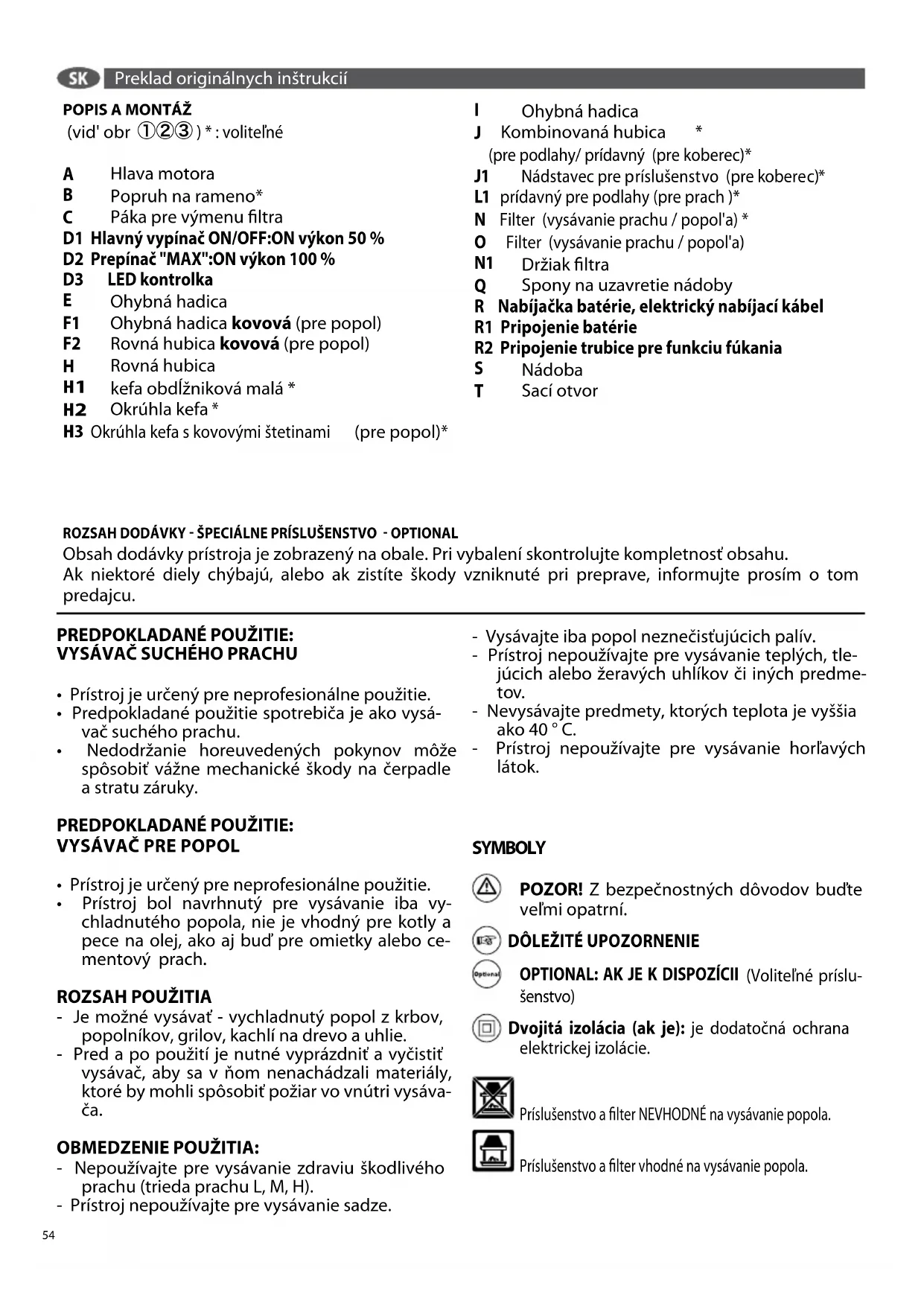 SK Preklad originálnych inštrukcií

POPIS A MONTÁŽ
(vid' obr ①②③ ) * : voliteľné

A Hlava motora
B Popruh na rameno*
C Páka pre výmenu filtra
D1 Hlavný vypínač ON/OFF:ON výkon 50 %
D2 Prepínač "MAX":ON výkon 100 %
D3 LED kontrolka
E Ohybná hadica
F1 Ohybná hadica kovová (pre popol)
F2 Rovná hubica kovová (pre popol)
H Rovná hubica
H1 kefa obdĺžniková malá *
H2 Okrúhla kefa *
H3 Okrúhla kefa s kovovými štetinami (pre popol)*

I Ohybná hadica
J Kombinovaná hubica *
(pre podlahy/ prídavný (pre koberec)*
J1 Nádstavec pre príslušenstvo (pre koberec)*
L1 prídavný pre podlahy (pre prach )*
N Filter (vysávanie prachu / popol'a) *
O Filter (vysávanie prachu / popol'a)
N1 Držiak filtra
Q Spony na uzavretie nádoby
R Nabíjačka batérie, elektrický nabíjací kábel
R1 Pripojenie batérie
R2 Pripojenie trubice pre funkciu fúkania
S Nádoba
T Sací otvor

ROZSAH DODÁVKY - ŠPECIÁLNE PRÍSLUŠENSTVO - OPTIONAL
Obsah dodávky prístroja je zobrazený na obale. Pri vybalení skontrolujte kompletnosť obsahu.
Ak niektoré diely chýbajú, alebo ak zistíte škody vzniknuté pri preprave, informujte prosím o tom predajcu.

PREDPOKLADANÉ POUŽITIE:
VYSÁVAČ SUCHÉHO PRACHU

• Prístroj je určený pre neprofesionálne použitie.
• Predpokladané použitie spotrebiča je ako vysávač suchého prachu.
• Nedodržanie horeuvedených pokynov môže spôsobiť vážne mechanické škody na čerpadle a stratu záruky.

PREDPOKLADANÉ POUŽITIE:
VYSÁVAČ PRE POPOL

• Prístroj je určený pre neprofesionálne použitie.
• Prístroj bol navrhnutý pre vysávanie iba vychladnutého popola, nie je vhodný pre kotly a pece na olej, ako aj buď pre omietky alebo cementový prach.

ROZSAH POUŽITIA
- Je možné vysávať - vychladnutý popol z krbov, popolníkov, grilov, kachlí na drevo a uhlie.
- Pred a po použití je nutné vyprázdniť a vyčistiť vysávač, aby sa v ňom nenachádzali materiály, ktoré by mohli spôsobiť požiar vo vnútri vysávača.

OBMEDZENIE POUŽITIA:
- Nepoužívajte pre vysávanie zdraviu škodlivého prachu (trieda prachu L, M, H).
- Prístroj nepoužívajte pre vysávanie sadze.

- Vysávajte iba popol neznečisťujúcich palív.
- Prístroj nepoužívajte pre vysávanie teplých, tlejúcich alebo žeravých uhlíkov či iných predmetov.
- Nevysávajte predmety, ktorých teplota je vyššia ako 40 ° C.
- Prístroj nepoužívajte pre vysávanie horľavých látok.

SYMBOLY

POZOR! Z bezpečnostných dôvodov buďte veľmi opatrní.

DÔLEŽITÉ UPOZORNENIE

Optional
OPTIONAL: AK JE K DISPOZÍCII (Voliteľné príslušenstvo)

Dvojitá izolácia (ak je): je dodatočná ochrana elektrickej izolácie.

Príslušenstvo a filter NEVHODNÉ na vysávanie popola.

Príslušenstvo a filter vhodné na vysávanie popola.

54